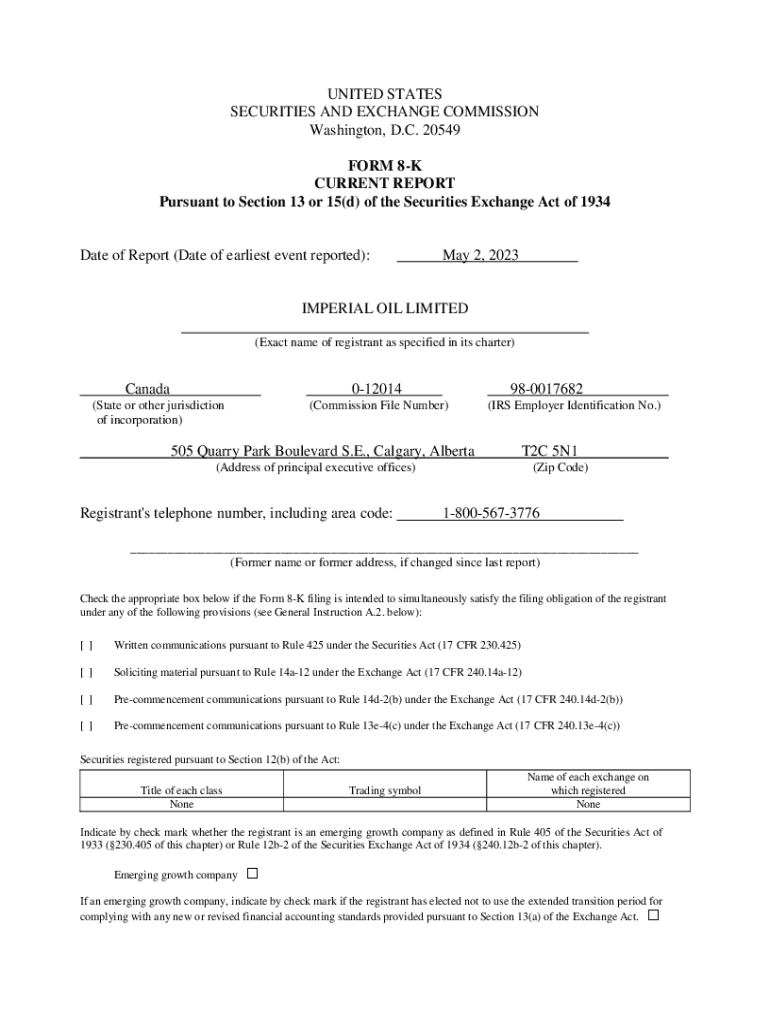 UNITED STATES
SECURITIES AND EXCHANGE COMMISSION
Washington, D.C. 20549

FORM 8-K
CURRENT REPORT
Pursuant to Section 13 or 15(d) of the Securities Exchange Act of 1934

Date of Report (Date of earliest event reported): May 2, 2023

IMPERIAL OIL LIMITED
(Exact name of registrant as specified in its charter)

Canada
(State or other jurisdiction of incorporation)

0-12014
(Commission File Number)

98-0017682
(IRS Employer Identification No.)

505 Quarry Park Boulevard S.E., Calgary, Alberta
(Address of principal executive offices)

T2C 5N1
(Zip Code)

Registrant's telephone number, including area code: 1-800-567-3776

(Former name or former address, if changed since last report)

Check the appropriate box below if the Form 8-K filing is intended to simultaneously satisfy the filing obligation of the registrant under any of the following provisions (see General Instruction A.2. below):

[ ] Written communications pursuant to Rule 425 under the Securities Act (17 CFR 230.425)

[ ] Soliciting material pursuant to Rule 14a-12 under the Exchange Act (17 CFR 240.14a-12)

[ ] Pre-commencement communications pursuant to Rule 14d-2(b) under the Exchange Act (17 CFR 240.14d-2(b))

[ ] Pre-commencement communications pursuant to Rule 13e-4(c) under the Exchange Act (17 CFR 240.13e-4(c))

Securities registered pursuant to Section 12(b) of the Act:

| Title of each class | Trading symbol | Name of each exchange on which registered |
|---|---|---|
| None | | None |

Indicate by check mark whether the registrant is an emerging growth company as defined in Rule 405 of the Securities Act of 1933 (§230.405 of this chapter) or Rule 12b-2 of the Securities Exchange Act of 1934 (§240.12b-2 of this chapter).

Emerging growth company ☐

If an emerging growth company, indicate by check mark if the registrant has elected not to use the extended transition period for complying with any new or revised financial accounting standards provided pursuant to Section 13(a) of the Exchange Act. ☐